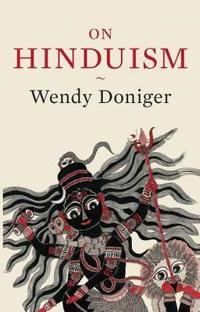 ON
HINDUISM
~
Wendy Doniger